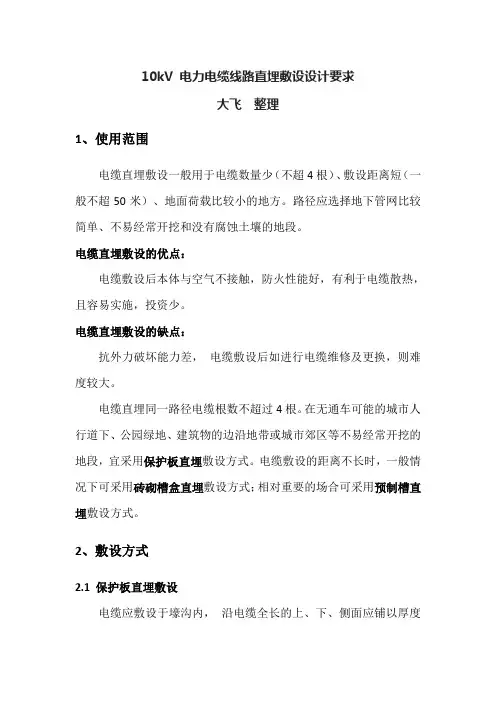 10kV 电力电缆线路直埋敷设设计要求

大飞 整理

1、使用范围

电缆直埋敷设一般用于电缆数量少（不超 4 根）、敷设距离短（一般不超 50 米）、地面荷载比较小的地方。路径应选择地下管网比较简单、不易经常开挖和没有腐蚀土壤的地段。

电缆直埋敷设的优点：

电缆敷设后本体与空气不接触，防火性能好，有利于电缆散热，且容易实施，投资少。

电缆直埋敷设的缺点：

抗外力破坏能力差， 电缆敷设后如进行电缆维修及更换，则难度较大。

电缆直埋同一路径电缆根数不超过 4 根。在无通车可能的城市人行道下、公园绿地、建筑物的边沿地带或城市郊区等不易经常开挖的地段，宜采用保护板直埋敷设方式。电缆敷设的距离不长时，一般情况下可采用砖砌槽盒直埋敷设方式；相对重要的场合可采用预制槽直埋敷设方式。

2、敷设方式

2.1 保护板直埋敷设

电缆应敷设于壕沟内， 沿电缆全长的上、下、侧面应铺以厚度